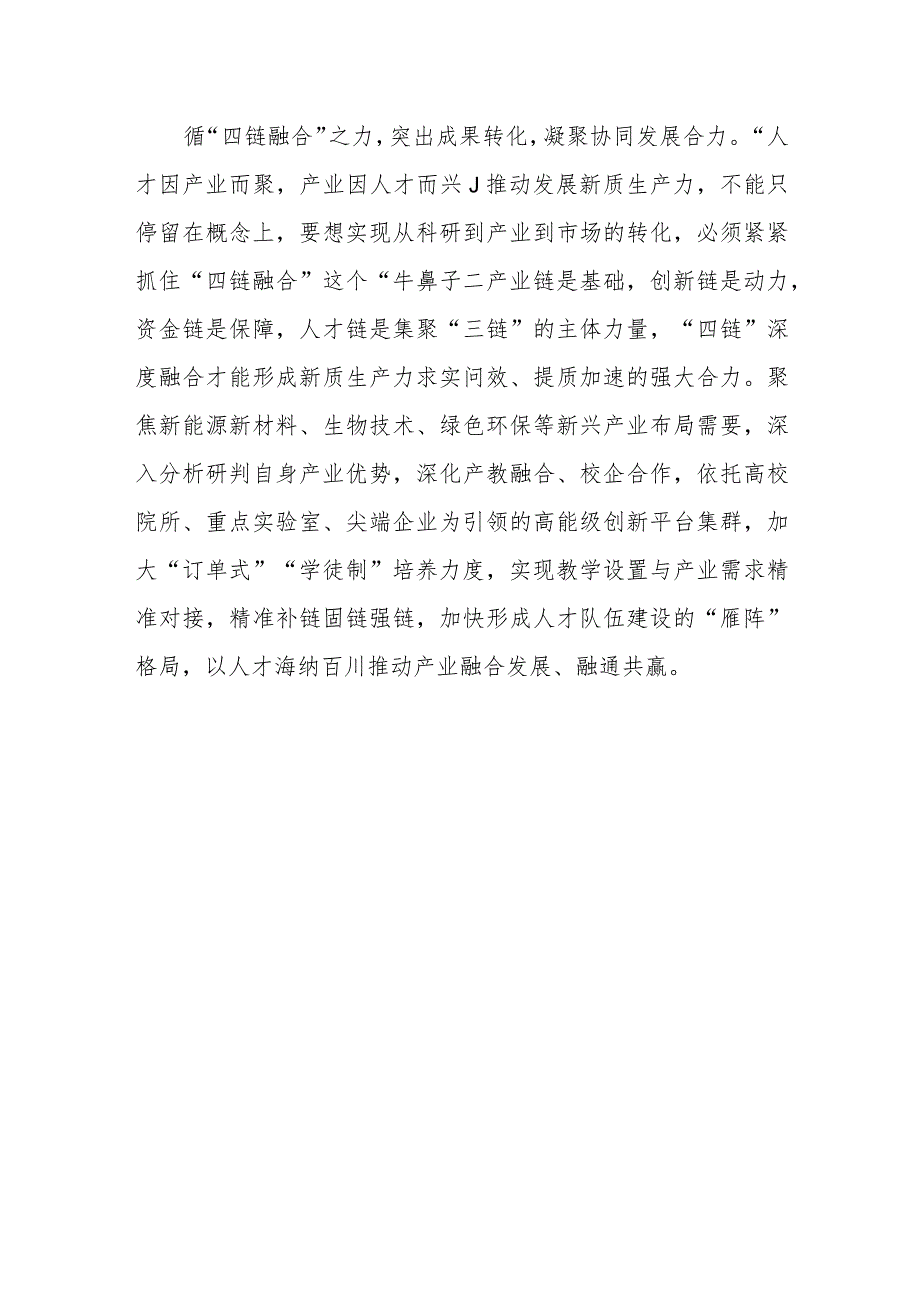 循“四链融合”之力，突出成果转化，凝聚协同发展合力。“人才因产业而聚，产业因人才而兴J推动发展新质生产力，不能只停留在概念上，要想实现从科研到产业到市场的转化，必须紧紧抓住“四链融合”这个“牛鼻子二产业链是基础，创新链是动力，资金链是保障，人才链是集聚“三链”的主体力量，“四链”深度融合才能形成新质生产力求实问效、提质加速的强大合力。聚焦新能源新材料、生物技术、绿色环保等新兴产业布局需要，深入分析研判自身产业优势，深化产教融合、校企合作，依托高校院所、重点实验室、尖端企业为引领的高能级创新平台集群，加大“订单式”“学徒制”培养力度，实现教学设置与产业需求精准对接，精准补链固链强链，加快形成人才队伍建设的“雁阵”格局，以人才海纳百川推动产业融合发展、融通共赢。